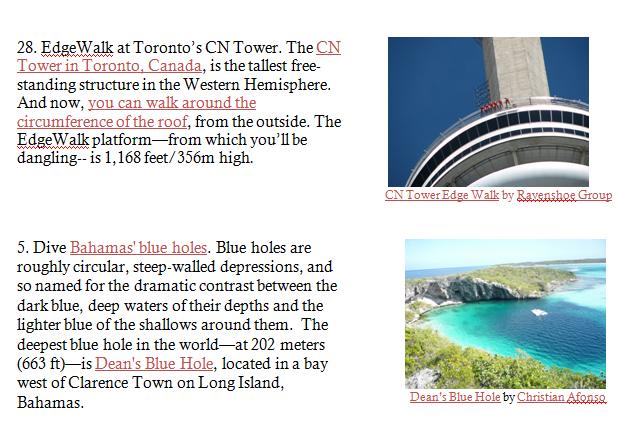 28. EdgeWalk at Toronto's CN Tower. The CN Tower in Toronto, Canada, is the tallest free-standing structure in the Western Hemisphere. And now, you can walk around the circumference of the roof, from the outside. The EdgeWalk platform—from which you'll be dangling-- is 1,168 feet/356m high.

CN Tower Edge Walk by Ravenshoe Group

5. Dive Bahamas' blue holes. Blue holes are roughly circular, steep-walled depressions, and so named for the dramatic contrast between the dark blue, deep waters of their depths and the lighter blue of the shallows around them. The deepest blue hole in the world—at 202 meters (663 ft)—is Dean's Blue Hole, located in a bay west of Clarence Town on Long Island, Bahamas.

Dean's Blue Hole by Christian Afonso